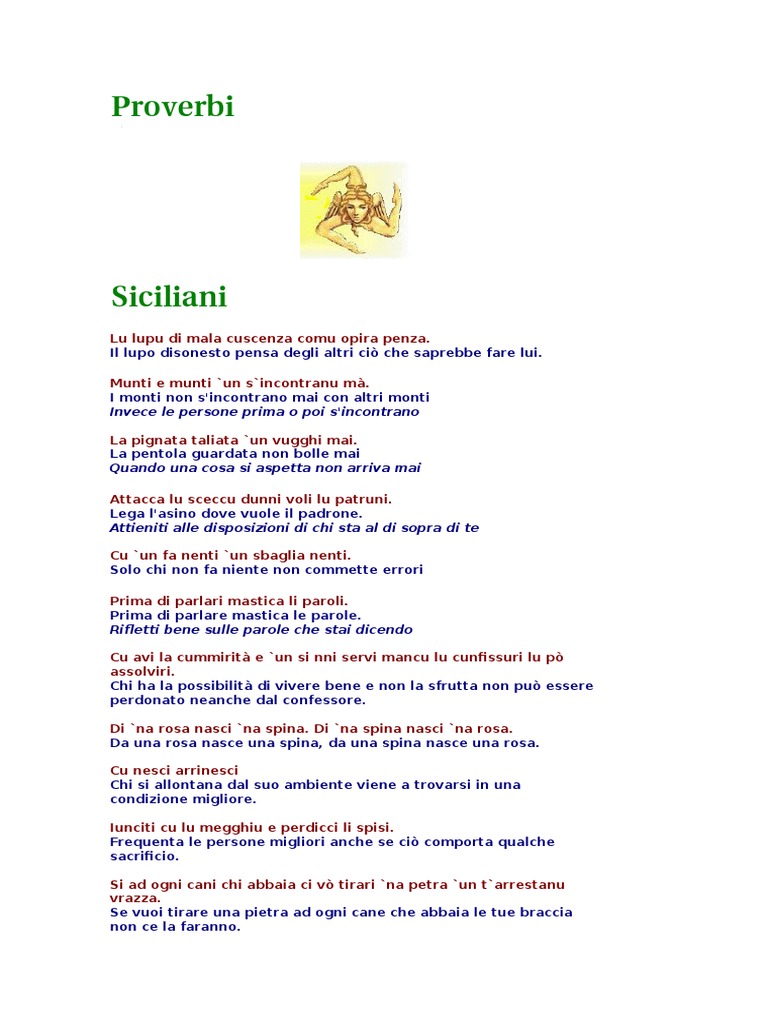 Proverbi

Siciliani

Lu lupu di mala cuscenza comu opira penza.
Il lupo disonesto pensa degli altri ciò che saprebbe fare lui.

Munti e munti `un s`incontranu mà.
I monti non s'incontrano mai con altri monti
Invece le persone prima o poi s'incontrano

La pignata taliata `un vugghi mai.
La pentola guardata non bolle mai
Quando una cosa si aspetta non arriva mai

Attacca lu sceccu dunni voli lu patruni.
Lega l'asino dove vuole il padrone.
Attieniti alle disposizioni di chi sta al di sopra di te

Cu `un fa nenti `un sbaglia nenti.
Solo chi non fa niente non commette errori

Prima di parlari mastica li paroli.
Prima di parlare mastica le parole.
Rifletti bene sulle parole che stai dicendo

Cu avi la cummirità e `un si nni servi mancu lu cunfissuri lu pò assolviri.
Chi ha la possibilità di vivere bene e non la sfrutta non può essere perdonato neanche dal confessore.

Di `na rosa nasci `na spina. Di `na spina nasci `na rosa.
Da una rosa nasce una spina, da una spina nasce una rosa.

Cu nesci arrinesci
Chi si allontana dal suo ambiente viene a trovarsi in una condizione migliore.

Iunciti cu lu megghiu e perdicci li spisi.
Frequenta le persone migliori anche se ciò comporta qualche sacrificio.

Si ad ogni cani chi abbaia ci vò tirari `na petra `un t`arrestanu vrazza.
Se vuoi tirare una pietra ad ogni cane che abbaia le tue braccia non ce la faranno.